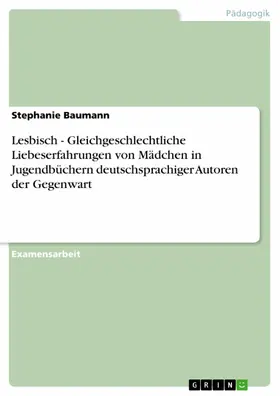 Pädagogik

Stephanie Baumann

Lesbisch - Gleichgeschlechtliche Liebeserfahrungen von Mädchen in Jugendbüchern deutschsprachiger Autoren der Gegenwart

Examensarbeit

GRIN